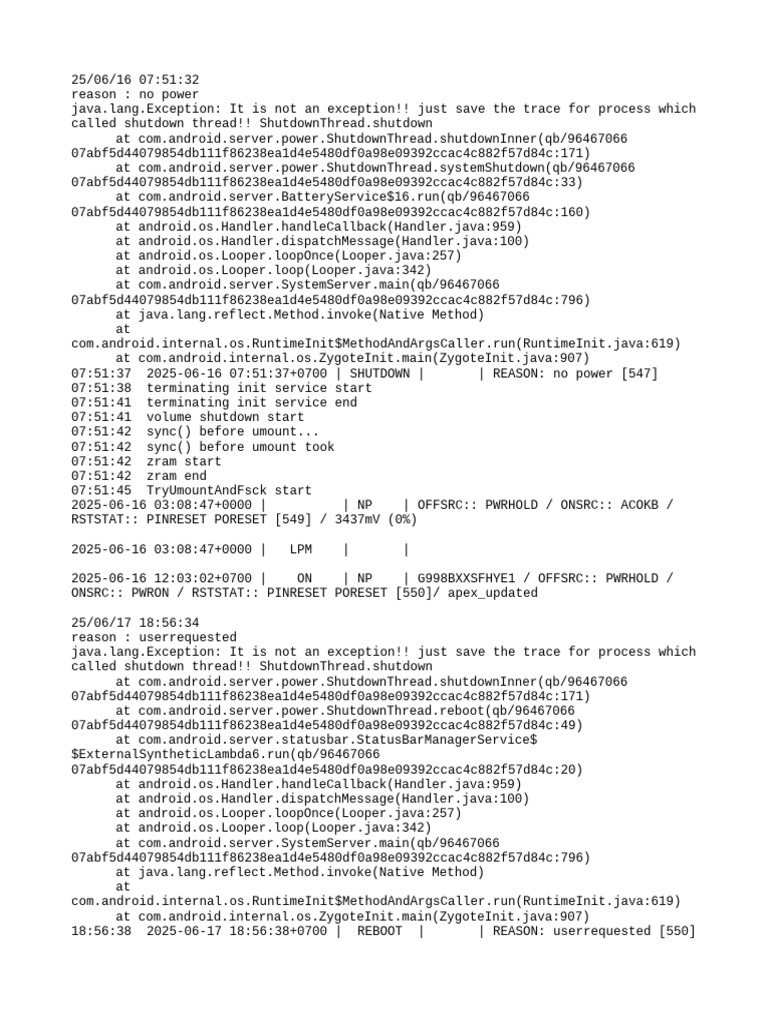 25/06/16 07:51:32
reason : no power
java.lang.Exception: It is not an exception!! just save the trace for process which called shutdown thread!! ShutdownThread.shutdown
at com.android.server.power.ShutdownThread.shutdownInner(qb/96467066 07abf5d44079854db111f86238ea1d4e5480df0a98e09392ccac4c882f57d84c:171)
at com.android.server.power.ShutdownThread.systemShutdown(qb/96467066 07abf5d44079854db111f86238ea1d4e5480df0a98e09392ccac4c882f57d84c:33)
at com.android.server.BatteryService$16.run(qb/96467066 07abf5d44079854db111f86238ea1d4e5480df0a98e09392ccac4c882f57d84c:160)
at android.os.Handler.handleCallback(Handler.java:959)
at android.os.Handler.dispatchMessage(Handler.java:100)
at android.os.Looper.loopOnce(Looper.java:257)
at android.os.Looper.loop(Looper.java:342)
at com.android.server.SystemServer.main(qb/96467066 07abf5d44079854db111f86238ea1d4e5480df0a98e09392ccac4c882f57d84c:796)
at java.lang.reflect.Method.invoke(Native Method)
at com.android.internal.os.RuntimeInit$MethodAndArgsCaller.run(RuntimeInit.java:619)
at com.android.internal.os.ZygoteInit.main(ZygoteInit.java:907)
07:51:37 2025-06-16 07:51:37+0700 | SHUTDOWN | | REASON: no power [547]
07:51:38 terminating init service start
07:51:41 terminating init service end
07:51:41 volume shutdown start
07:51:42 sync() before umount...
07:51:42 sync() before umount took
07:51:42 zram start
07:51:42 zram end
07:51:45 TryUmountAndFsck start
2025-06-16 03:08:47+0000 | | NP | OFFSRC:: PWRHOLD / ONSRC:: ACOKB / RSTSTAT:: PINRESET PORESET [549] / 3437mV (0%)

2025-06-16 03:08:47+0000 | LPM | |

2025-06-16 12:03:02+0700 | ON | NP | G998BXXSFHYE1 / OFFSRC:: PWRHOLD / ONSRC:: PWRON / RSTSTAT:: PINRESET PORESET [550]/ apex_updated

25/06/17 18:56:34
reason : userrequested
java.lang.Exception: It is not an exception!! just save the trace for process which called shutdown thread!! ShutdownThread.shutdown
at com.android.server.power.ShutdownThread.shutdownInner(qb/96467066 07abf5d44079854db111f86238ea1d4e5480df0a98e09392ccac4c882f57d84c:171)
at com.android.server.power.ShutdownThread.reboot(qb/96467066 07abf5d44079854db111f86238ea1d4e5480df0a98e09392ccac4c882f57d84c:49)
at com.android.server.statusbar.StatusBarManagerService$ $ExternalSyntheticLambda6.run(qb/96467066 07abf5d44079854db111f86238ea1d4e5480df0a98e09392ccac4c882f57d84c:20)
at android.os.Handler.handleCallback(Handler.java:959)
at android.os.Handler.dispatchMessage(Handler.java:100)
at android.os.Looper.loopOnce(Looper.java:257)
at android.os.Looper.loop(Looper.java:342)
at com.android.server.SystemServer.main(qb/96467066 07abf5d44079854db111f86238ea1d4e5480df0a98e09392ccac4c882f57d84c:796)
at java.lang.reflect.Method.invoke(Native Method)
at com.android.internal.os.RuntimeInit$MethodAndArgsCaller.run(RuntimeInit.java:619)
at com.android.internal.os.ZygoteInit.main(ZygoteInit.java:907)
18:56:38 2025-06-17 18:56:38+0700 | REBOOT | | REASON: userrequested [550]